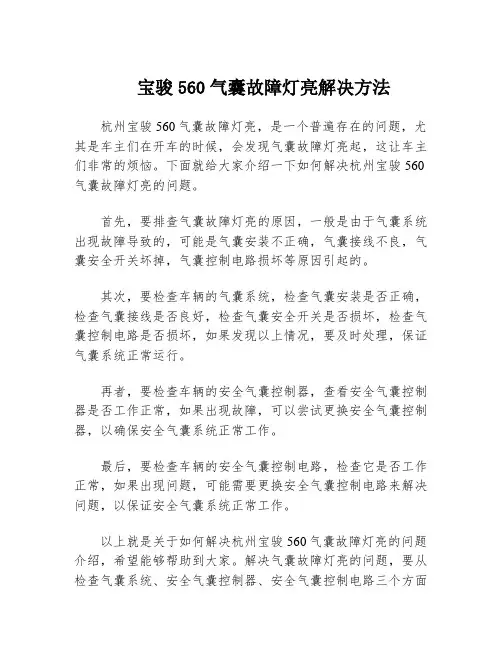 宝骏 560 气囊故障灯亮解决方法

杭州宝骏 560 气囊故障灯亮，是一个普遍存在的问题，尤其是车主们在开车的时候，会发现气囊故障灯亮起，这让车主们非常的烦恼。下面就给大家介绍一下如何解决杭州宝骏 560 气囊故障灯亮的问题。

首先，要排查气囊故障灯亮的原因，一般是由于气囊系统出现故障导致的，可能是气囊安装不正确，气囊接线不良，气囊安全开关坏掉，气囊控制电路损坏等原因引起的。

其次，要检查车辆的气囊系统，检查气囊安装是否正确，检查气囊接线是否良好，检查气囊安全开关是否损坏，检查气囊控制电路是否损坏，如果发现以上情况，要及时处理，保证气囊系统正常运行。

再者，要检查车辆的安全气囊控制器，查看安全气囊控制器是否工作正常，如果出现故障，可以尝试更换安全气囊控制器，以确保安全气囊系统正常工作。

最后，要检查车辆的安全气囊控制电路，检查它是否工作正常，如果出现问题，可能需要更换安全气囊控制电路来解决问题，以保证安全气囊系统正常工作。

以上就是关于如何解决杭州宝骏 560 气囊故障灯亮的问题介绍，希望能够帮助到大家。解决气囊故障灯亮的问题，要从检查气囊系统、安全气囊控制器、安全气囊控制电路三个方面